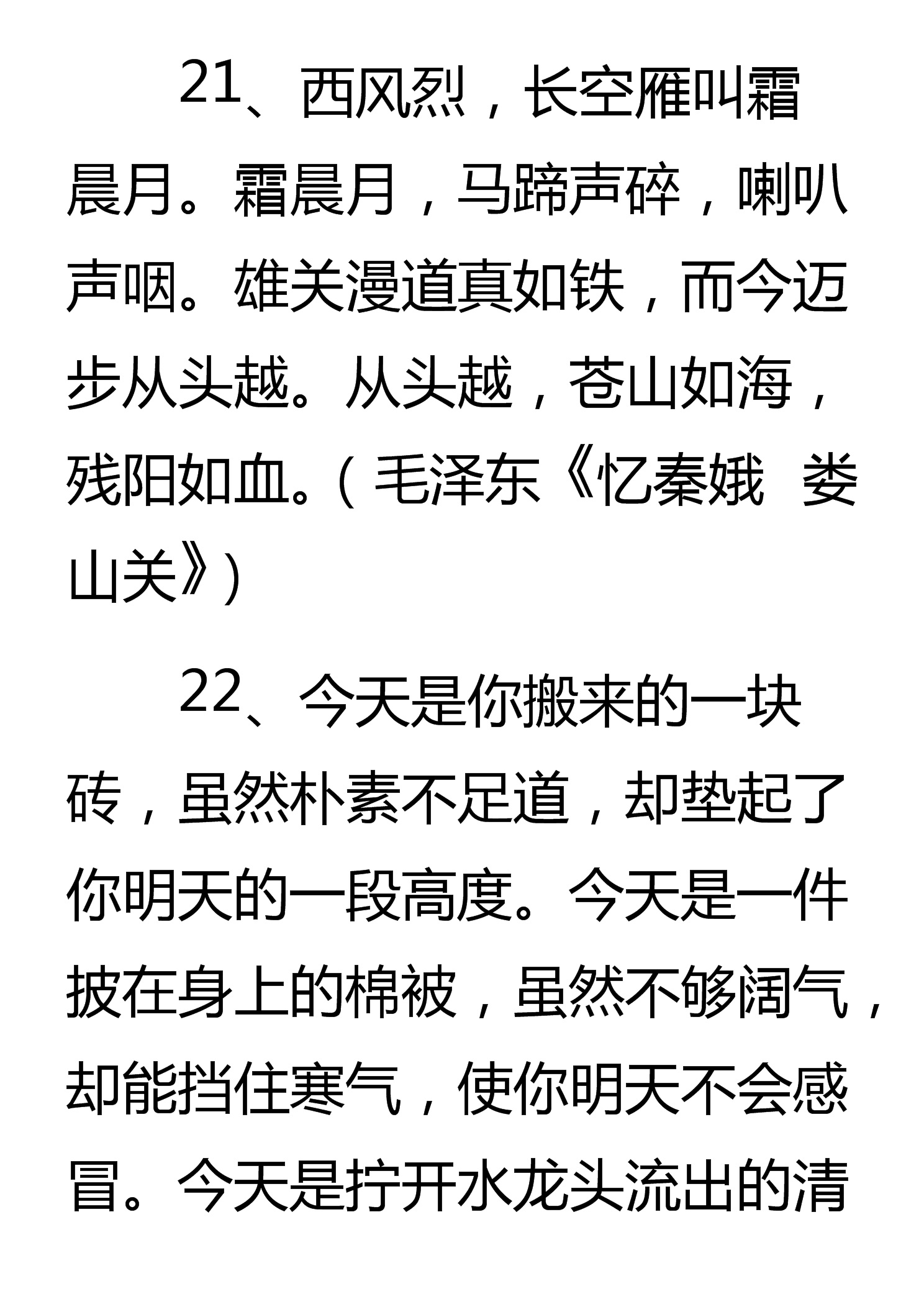 21、西风烈，长空雁叫霜晨月。霜晨月，马蹄声碎，喇叭声咽。雄关漫道真如铁，而今迈步从头越。从头越，苍山如海，残阳如血。（毛泽东《忆秦娥 娄山关》）

22、今天是你搬来的一块砖，虽然朴素不足道，却垫起了你明天的一段高度。今天是一件披在身上的棉被，虽然不够阔气，却能挡住寒气，使你明天不会感冒。今天是拧开水龙头流出的清